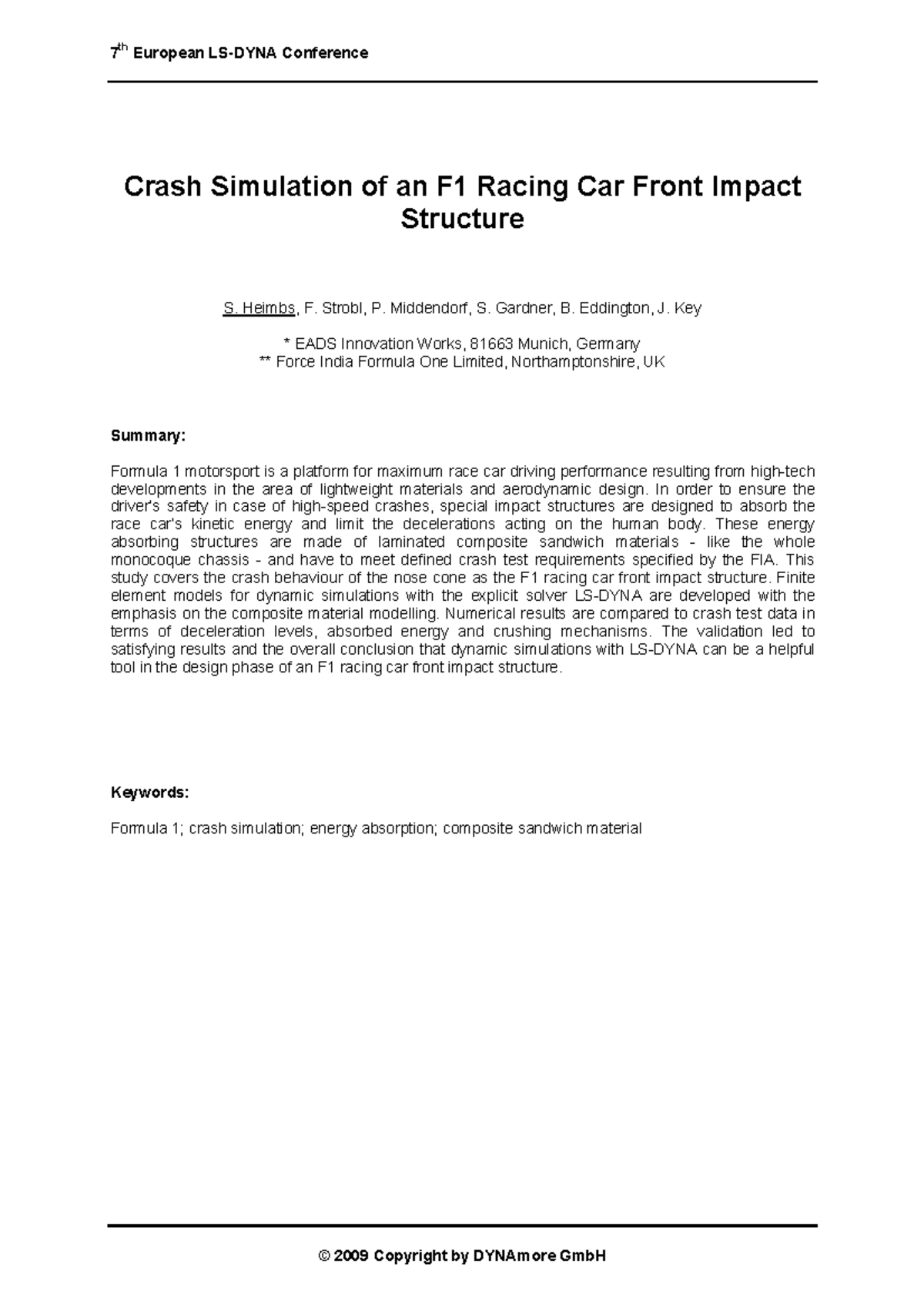 7th European LS-DYNA Conference

Crash Simulation of an F1 Racing Car Front Impact Structure

S. Heimbs, F. Strobl, P. Middendorf, S. Gardner, B. Eddington, J. Key

* EADS Innovation Works, 81663 Munich, Germany
** Force India Formula One Limited, Northamptonshire, UK

Summary:

Formula 1 motorsport is a platform for maximum race car driving performance resulting from high-tech developments in the area of lightweight materials and aerodynamic design. In order to ensure the driver's safety in case of high-speed crashes, special impact structures are designed to absorb the race car's kinetic energy and limit the decelerations acting on the human body. These energy absorbing structures are made of laminated composite sandwich materials - like the whole monocoque chassis - and have to meet defined crash test requirements specified by the FIA. This study covers the crash behaviour of the nose cone as the F1 racing car front impact structure. Finite element models for dynamic simulations with the explicit solver LS-DYNA are developed with the emphasis on the composite material modelling. Numerical results are compared to crash test data in terms of deceleration levels, absorbed energy and crushing mechanisms. The validation led to satisfying results and the overall conclusion that dynamic simulations with LS-DYNA can be a helpful tool in the design phase of an F1 racing car front impact structure.

Keywords:

Formula 1; crash simulation; energy absorption; composite sandwich material

© 2009 Copyright by DYNAmore GmbH